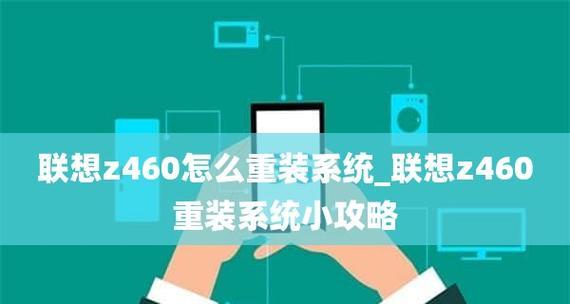 联想z460怎么重装系统_联想z460重装系统小攻略